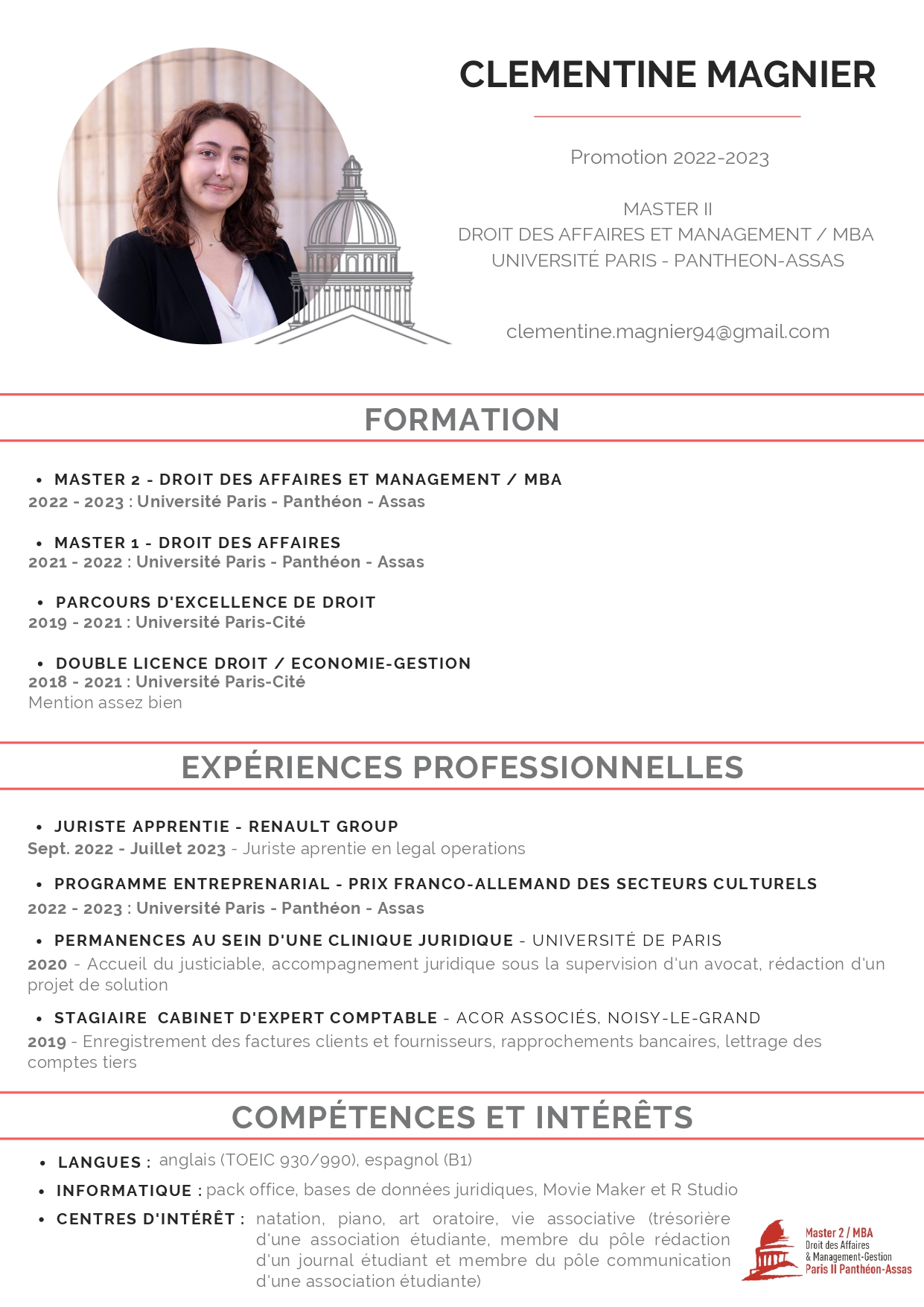 CLEMENTINE MAGNIER

Promotion 2022-2023

MASTER II
DROIT DES AFFAIRES ET MANAGEMENT / MBA
UNIVERSITÉ PARIS - PANTHEON-ASSAS

clementine.magnier94@gmail.com

FORMATION

• MASTER 2 - DROIT DES AFFAIRES ET MANAGEMENT / MBA
2022 - 2023 : Université Paris - Panthéon - Assas

• MASTER 1 - DROIT DES AFFAIRES
2021 - 2022 : Université Paris - Panthéon - Assas

• PARCOURS D'EXCELLENCE DE DROIT
2019 - 2021 : Université Paris-Cité

• DOUBLE LICENCE DROIT / ECONOMIE-GESTION
2018 - 2021 : Université Paris-Cité
Mention assez bien

EXPÉRIENCES PROFESSIONNELLES

• JURISTE APPRENTIE - RENAULT GROUP
Sept. 2022 - Juillet 2023 - Juriste aprentie en legal operations

• PROGRAMME ENTREPRENARIAL - PRIX FRANCO-ALLEMAND DES SECTEURS CULTURELS
2022 - 2023 : Université Paris - Panthéon - Assas

• PERMANENCES AU SEIN D'UNE CLINIQUE JURIDIQUE - UNIVERSITÉ DE PARIS
2020 - Accueil du justiciable, accompagnement juridique sous la supervision d'un avocat, rédaction d'un projet de solution

• STAGIAIRE CABINET D'EXPERT COMPTABLE - ACOR ASSOCIÉS, NOISY-LE-GRAND
2019 - Enregistrement des factures clients et fournisseurs, rapprochements bancaires, lettrage des comptes tiers

COMPÉTENCES ET INTÉRÊTS

• LANGUES : anglais (TOEIC 930/990), espagnol (B1)
• INFORMATIQUE : pack office, bases de données juridiques, Movie Maker et R Studio
• CENTRES D'INTÉRÊT : natation, piano, art oratoire, vie associative (trésorière d'une association étudiante, membre du pôle rédaction d'un journal étudiant et membre du pôle communication d'une association étudiante)

Master 2 / MBA
Droit des Affaires
& Management-Gestion
Paris II Panthéon-Assas